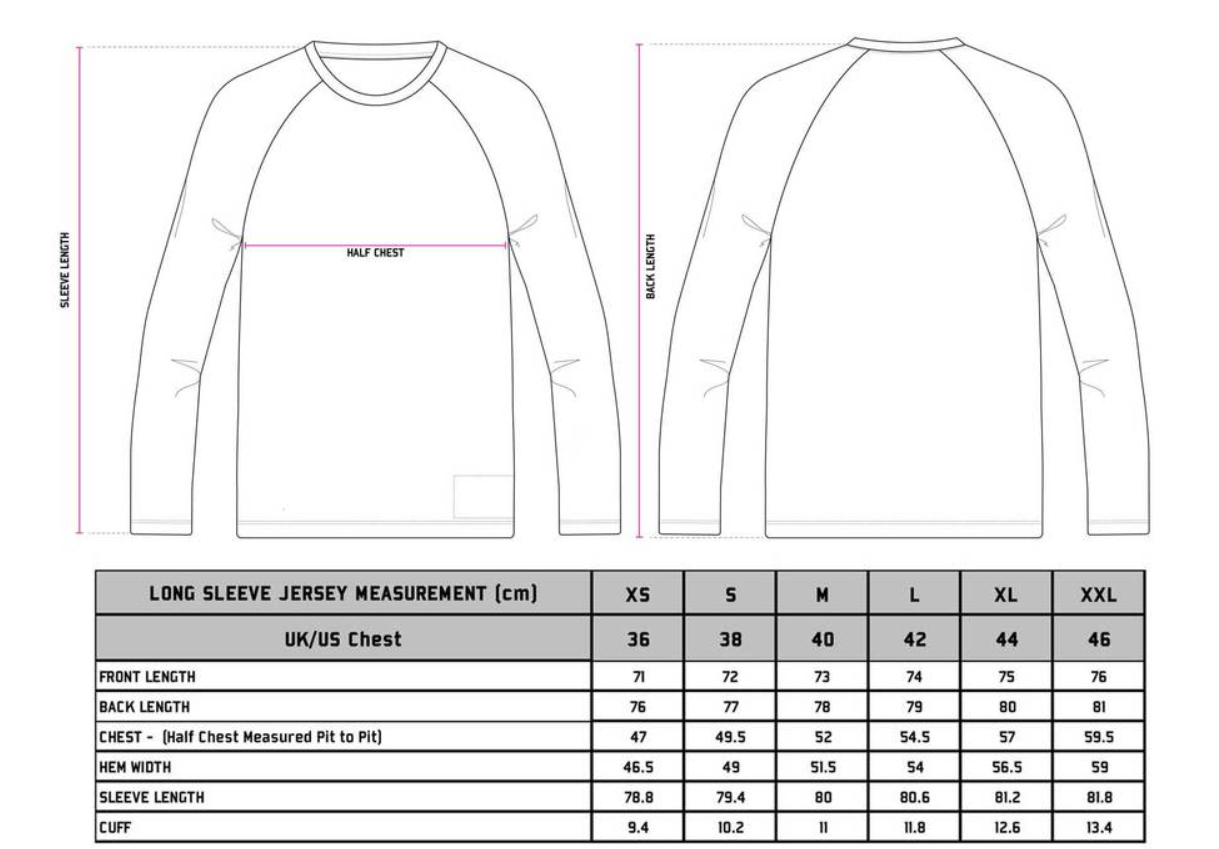 SLEEVE LENGTH

HALF CHEST

BACK LENGTH

| LONG SLEEVE JERSEY MEASUREMENT (cm) | XS | S | M | L | XL | XXL |
|---|---|---|---|---|---|---|
| UK/US Chest | 36 | 38 | 40 | 42 | 44 | 46 |
| FRONT LENGTH | 71 | 72 | 73 | 74 | 75 | 76 |
| BACK LENGTH | 76 | 77 | 78 | 79 | 80 | 81 |
| CHEST - (Half Chest Measured Pit to Pit) | 47 | 49.5 | 52 | 54.5 | 57 | 59.5 |
| HEM WIDTH | 46.5 | 49 | 51.5 | 54 | 56.5 | 59 |
| SLEEVE LENGTH | 78.8 | 79.4 | 80 | 80.6 | 81.2 | 81.8 |
| CUFF | 9.4 | 10.2 | 11 | 11.8 | 12.6 | 13.4 |